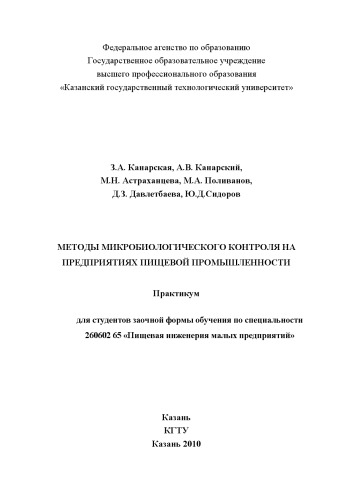 Федеральное агенство по образованию
Государственное образовательное учреждение
высшего профессионального образования
«Казанский государственный технологический университет»

З.А. Канарская, А.В. Канарский,
М.Н. Астраханцева, М.А. Поливанов,
Д.З. Давлетбаева, Ю.Д.Сидоров

МЕТОДЫ МИКРОБИОЛОГИЧЕСКОГО КОНТРОЛЯ НА ПРЕДПРИЯТИЯХ ПИЩЕВОЙ ПРОМЫШЛЕННОСТИ

Практикум

для студентов заочной формы обучения по специальности
260602 65 «Пищевая инженерия малых предприятий»

Казань
КГТУ
Казань 2010